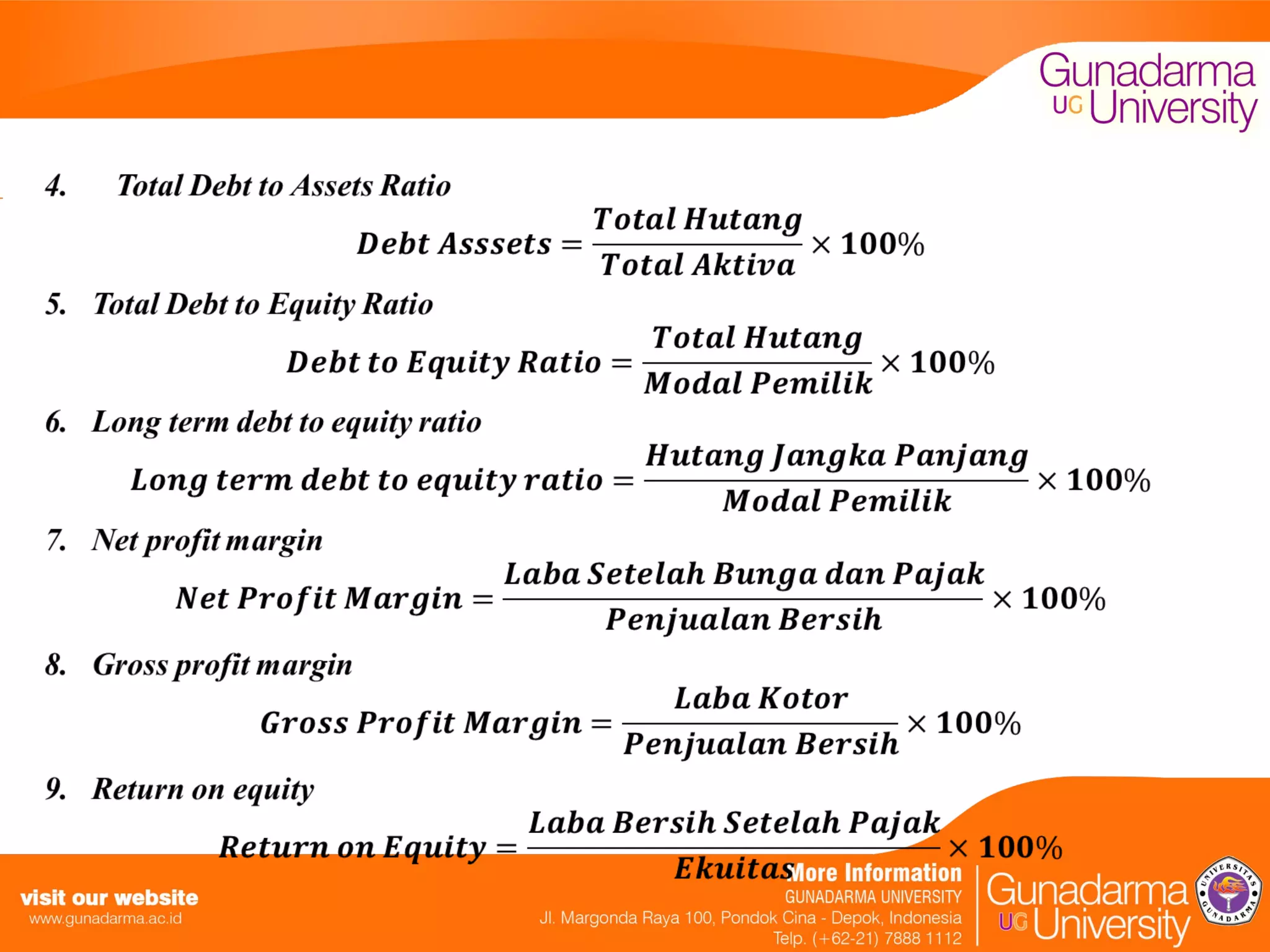 Gunadarma
UG University

4. Total Debt to Assets Ratio

$Debt\ Asssets = \frac{Total\ Hutang}{Total\ Aktiva} \times 100\%$

5. Total Debt to Equity Ratio

$Debt\ to\ Equity\ Ratio = \frac{Total\ Hutang}{Modal\ Pemilik} \times 100\%$

6. Long term debt to equity ratio

$Long\ term\ debt\ to\ equity\ ratio = \frac{Hutang\ Jangka\ Panjang}{Modal\ Pemilik} \times 100\%$

7. Net profit margin

$Net\ Profit\ Margin = \frac{Laba\ Setelah\ Bunga\ dan\ Pajak}{Penjualan\ Bersih} \times 100\%$

8. Gross profit margin

$Gross\ Profit\ Margin = \frac{Laba\ Kotor}{Penjualan\ Bersih} \times 100\%$

9. Return on equity

$Return\ on\ Equity = \frac{Laba\ Bersih\ Setelah\ Pajak}{Ekuitas} \times 100\%$

visit our website
www.gunadarma.ac.id

More Information
GUNADARMA UNIVERSITY
Jl. Margonda Raya 100, Pondok Cina - Depok, Indonesia
Telp. (+62-21) 7888 1112

Gunadarma
UG University

UNIVERSITAS GUNADARMA